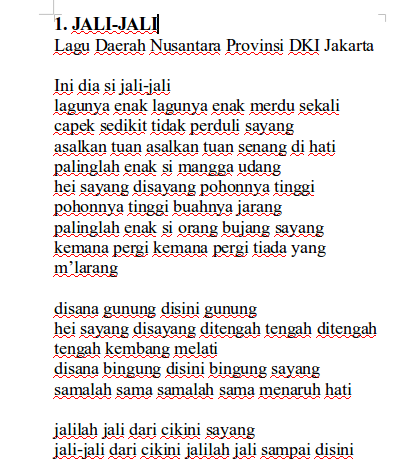 1. JALI-JALI
Lagu Daerah Nusantara Provinsi DKI Jakarta

Ini dia si jali-jali
lagunya enak lagunya enak merdu sekali
capek sedikit tidak perduli sayang
asalkan tuan asalkan tuan senang di hati
palinglah enak si mangga udang
hei sayang disayang pohonnya tinggi
pohonnya tinggi buahnya jarang
palinglah enak si orang bujang sayang
kemana pergi kemana pergi tiada yang m’larang

disana gunung disini gunung
hei sayang disayang ditengah tengah ditengah tengah kembang melati
disana bingung disini bingung sayang
samalah sama samalah sama menaruh hati

jalilah jali dari cikini sayang
jali-jali dari cikini jalilah jali sampai disini